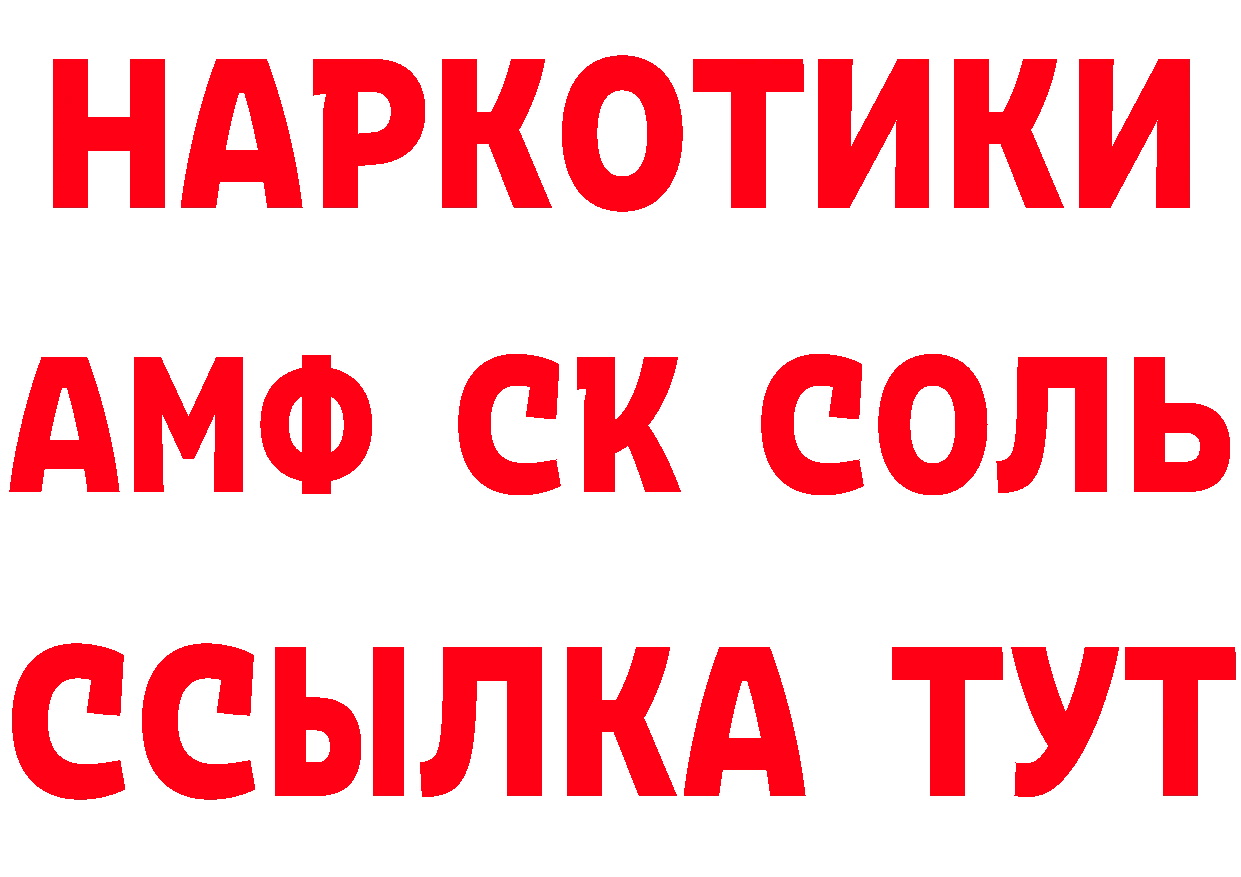 НАРКОТИКИ
АМФ СК СОЛЬ
ССЫЛКА ТУТ